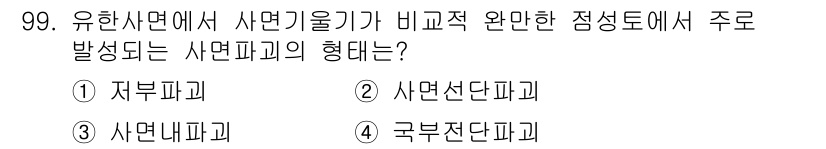 99. 유한사면에서 사면기울기가 비교적 완만한 점성토에서 주로 발성되는 사면파괴의 형태는?

① 저부파괴 ② 사면선단파괴

③ 사면내파괴 ④ 국부전단파괴